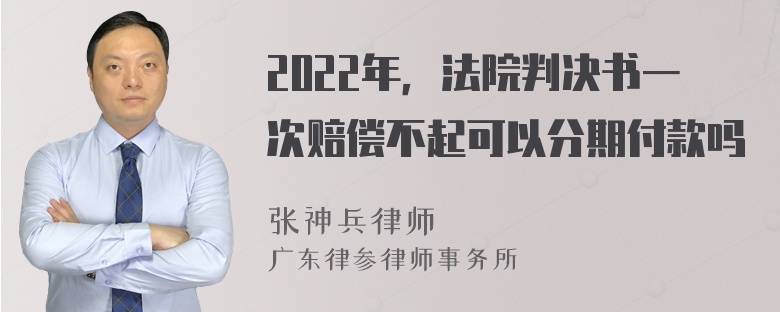 2022年，法院判决书一次赔偿不起可以分期付款吗

张神兵律师
广东律参律师事务所